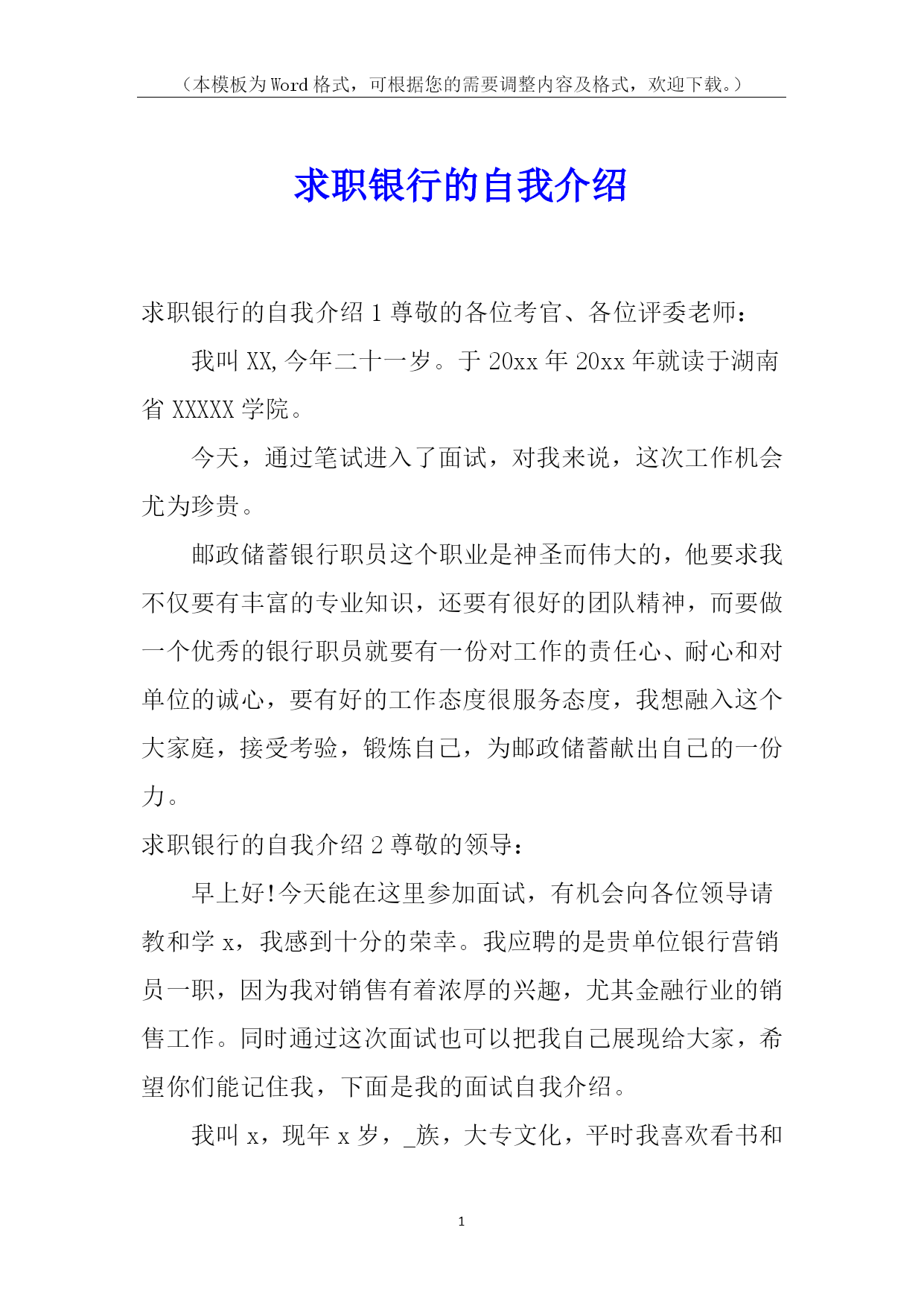 （本模板为Word格式，可根据您的需要调整内容及格式，欢迎下载。）

求职银行的自我介绍

求职银行的自我介绍1尊敬的各位考官、各位评委老师：

我叫XX,今年二十一岁。于20xx年20xx年就读于湖南省XXXXX学院。

今天，通过笔试进入了面试，对我来说，这次工作机会尤为珍贵。

邮政储蓄银行职员这个职业是神圣而伟大的，他要求我不仅要有丰富的专业知识，还要有很好的团队精神，而要做一个优秀的银行职员就要有一份对工作的责任心、耐心和对单位的诚心，要有好的工作态度很服务态度，我想融入这个大家庭，接受考验，锻炼自己，为邮政储蓄献出自己的一份力。

求职银行的自我介绍2尊敬的领导：

早上好!今天能在这里参加面试，有机会向各位领导请教和学x，我感到十分的荣幸。我应聘的是贵单位银行营销员一职，因为我对销售有着浓厚的兴趣，尤其金融行业的销售工作。同时通过这次面试也可以把我自己展现给大家，希望你们能记住我，下面是我的面试自我介绍。

我叫x，现年x岁，_族，大专文化，平时我喜欢看书和

1